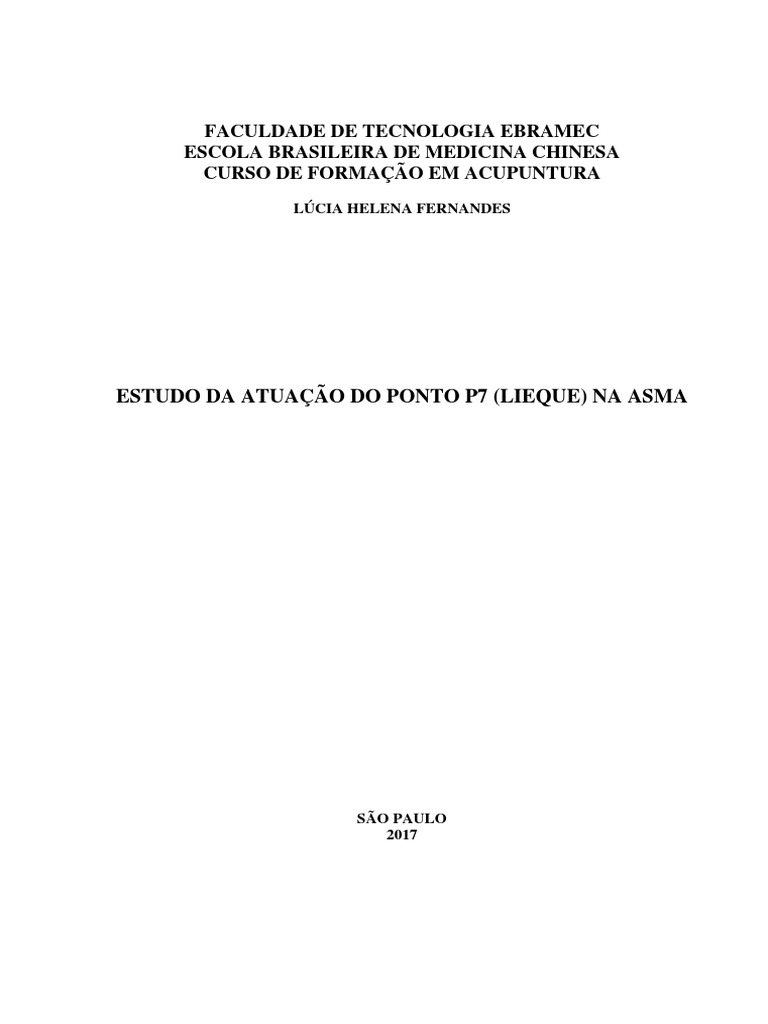 FACULDADE DE TECNOLOGIA EBRAMEC
ESCOLA BRASILEIRA DE MEDICINA CHINESA
CURSO DE FORMAÇÃO EM ACUPUNTURA

LÚCIA HELENA FERNANDES

ESTUDO DA ATUAÇÃO DO PONTO P7 (LIEQUE) NA ASMA

SÃO PAULO
2017